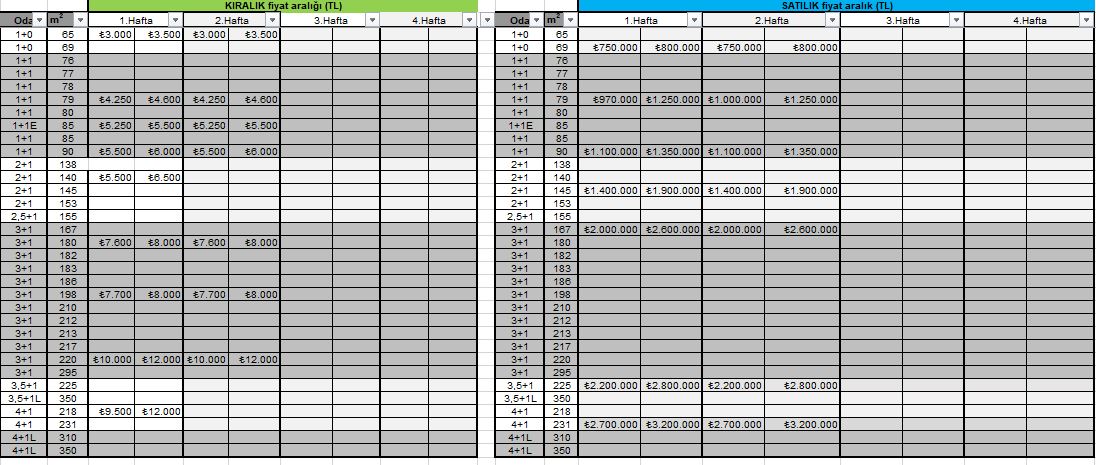 KIRALIK fiyat aralığı (TL)

| Oda | m² | 1.Hafta | | 2.Hafta | | 3.Hafta | | 4.Hafta | |
|---|---|---|---|---|---|---|---|---|---|
| 1+0 | 65 | ₺3.000 | ₺3.500 | ₺3.000 | ₺3.500 | | | | |
| 1+0 | 69 | | | | | | | | |
| 1+1 | 76 | | | | | | | | |
| 1+1 | 77 | | | | | | | | |
| 1+1 | 78 | | | | | | | | |
| 1+1 | 79 | ₺4.250 | ₺4.600 | ₺4.250 | ₺4.600 | | | | |
| 1+1 | 80 | | | | | | | | |
| 1+1E | 85 | ₺5.250 | ₺5.500 | ₺5.250 | ₺5.500 | | | | |
| 1+1 | 85 | | | | | | | | |
| 1+1 | 90 | ₺5.500 | ₺6.000 | ₺5.500 | ₺6.000 | | | | |
| 2+1 | 138 | | | | | | | | |
| 2+1 | 140 | ₺5.500 | ₺6.500 | | | | | | |
| 2+1 | 145 | | | | | | | | |
| 2+1 | 153 | | | | | | | | |
| 2,5+1 | 155 | | | | | | | | |
| 3+1 | 167 | | | | | | | | |
| 3+1 | 180 | ₺7.600 | ₺8.000 | ₺7.600 | ₺8.000 | | | | |
| 3+1 | 182 | | | | | | | | |
| 3+1 | 183 | | | | | | | | |
| 3+1 | 186 | | | | | | | | |
| 3+1 | 198 | ₺7.700 | ₺8.000 | ₺7.700 | ₺8.000 | | | | |
| 3+1 | 210 | | | | | | | | |
| 3+1 | 212 | | | | | | | | |
| 3+1 | 213 | | | | | | | | |
| 3+1 | 217 | | | | | | | | |
| 3+1 | 220 | ₺10.000 | ₺12.000 | ₺10.000 | ₺12.000 | | | | |
| 3+1 | 295 | | | | | | | | |
| 3,5+1 | 225 | | | | | | | | |
| 3,5+1L | 350 | | | | | | | | |
| 4+1 | 218 | ₺9.500 | ₺12.000 | | | | | | |
| 4+1 | 231 | | | | | | | | |
| 4+1L | 310 | | | | | | | | |
| 4+1L | 350 | | | | | | | | |

SATILIK fiyat aralık (TL)

| Oda | m² | 1.Hafta | | 2.Hafta | | 3.Hafta | | 4.Hafta | |
|---|---|---|---|---|---|---|---|---|---|
| 1+0 | 65 | | | | | | | | |
| 1+0 | 69 | ₺750.000 | ₺800.000 | ₺750.000 | ₺800.000 | | | | |
| 1+1 | 76 | | | | | | | | |
| 1+1 | 77 | | | | | | | | |
| 1+1 | 78 | | | | | | | | |
| 1+1 | 79 | ₺970.000 | ₺1.250.000 | ₺1.000.000 | ₺1.250.000 | | | | |
| 1+1 | 80 | | | | | | | | |
| 1+1E | 85 | | | | | | | | |
| 1+1 | 85 | | | | | | | | |
| 1+1 | 90 | ₺1.100.000 | ₺1.350.000 | ₺1.100.000 | ₺1.350.000 | | | | |
| 2+1 | 138 | | | | | | | | |
| 2+1 | 140 | | | | | | | | |
| 2+1 | 145 | ₺1.400.000 | ₺1.900.000 | ₺1.400.000 | ₺1.900.000 | | | | |
| 2+1 | 153 | | | | | | | | |
| 2,5+1 | 155 | | | | | | | | |
| 3+1 | 167 | ₺2.000.000 | ₺2.600.000 | ₺2.000.000 | ₺2.600.000 | | | | |
| 3+1 | 180 | | | | | | | | |
| 3+1 | 182 | | | | | | | | |
| 3+1 | 183 | | | | | | | | |
| 3+1 | 186 | | | | | | | | |
| 3+1 | 198 | | | | | | | | |
| 3+1 | 210 | | | | | | | | |
| 3+1 | 212 | | | | | | | | |
| 3+1 | 213 | | | | | | | | |
| 3+1 | 217 | | | | | | | | |
| 3+1 | 220 | | | | | | | | |
| 3+1 | 295 | | | | | | | | |
| 3,5+1 | 225 | ₺2.200.000 | ₺2.800.000 | ₺2.200.000 | ₺2.800.000 | | | | |
| 3,5+1L | 350 | | | | | | | | |
| 4+1 | 218 | | | | | | | | |
| 4+1 | 231 | ₺2.700.000 | ₺3.200.000 | ₺2.700.000 | ₺3.200.000 | | | | |
| 4+1L | 310 | | | | | | | | |
| 4+1L | 350 | | | | | | | | |